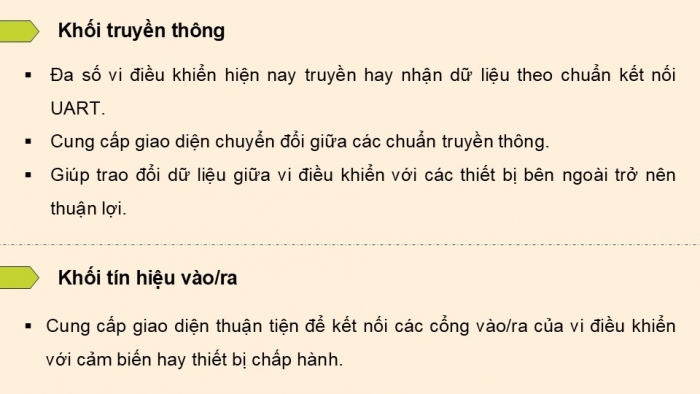 Khối truyền thông

▪ Đa số vi điều khiển hiện nay truyền hay nhận dữ liệu theo chuẩn kết nối UART.

▪ Cung cấp giao diện chuyển đổi giữa các chuẩn truyền thông.

▪ Giúp trao đổi dữ liệu giữa vi điều khiển với các thiết bị bên ngoài trở nên thuận lợi.

Khối tín hiệu vào/ra

▪ Cung cấp giao diện thuận tiện để kết nối các cổng vào/ra của vi điều khiển với cảm biến hay thiết bị chấp hành.